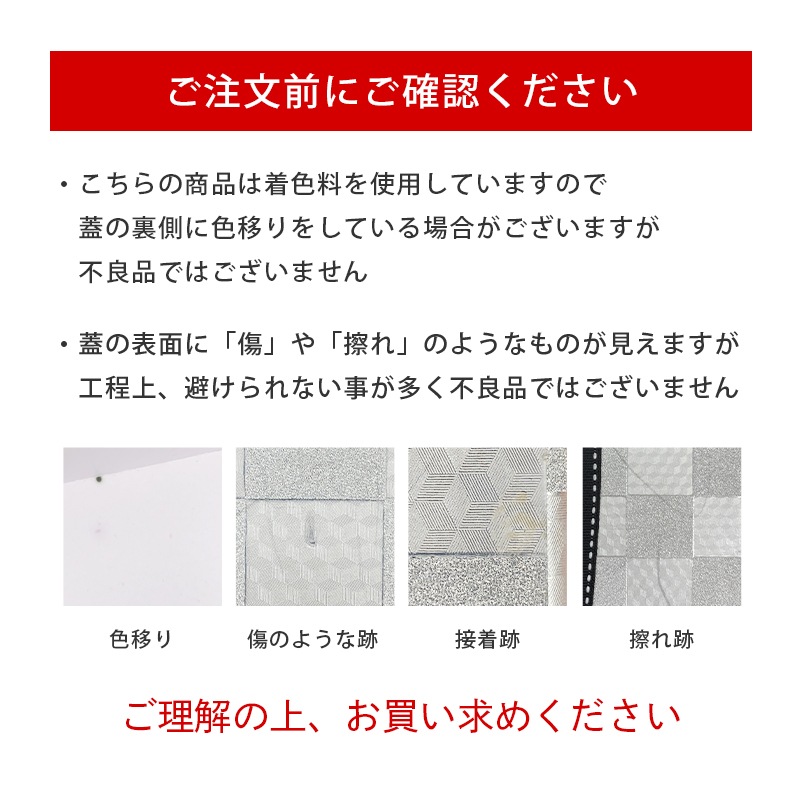 ご注文前にご確認ください

• こちらの商品は着色料を使用していますので
蓋の裏側に色移りをしている場合がございますが
不良品ではございません

• 蓋の表面に「傷」や「擦れ」のようなものが見えますが
工程上、避けられない事が多く不良品ではございません

色移り

傷のような跡

接着跡

擦れ跡

ご理解の上、お買い求めください